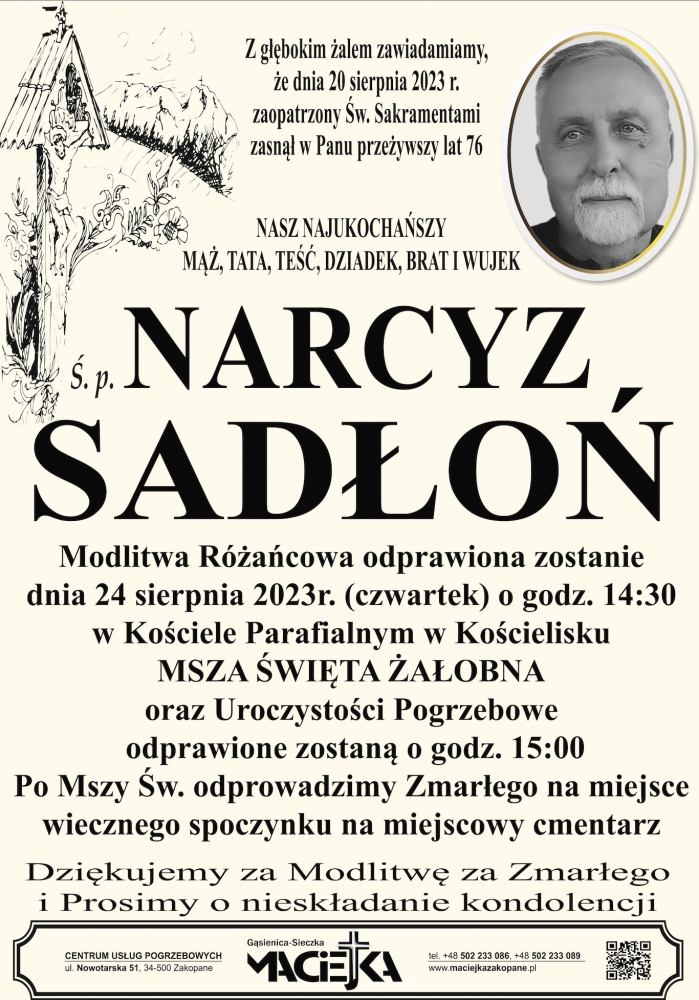 Z głębokim żalem zawiadamiamy, że dnia 20 sierpnia 2023 r. zaopatrzony Św. Sakramentami zasnął w Panu przeżywszy lat 76

NASZ NAJUKOCHAŃSZY
MĄŻ, TATA, TEŚĆ, DZIADEK, BRAT I WUJEK

Ś. p. NARCYZ
SADŁOŃ

Modlitwa Różańcowa odprawiona zostanie dnia 24 sierpnia 2023r. (czwartek) o godz. 14:30 w Kościele Parafialnym w Kościelisku
MSZA ŚWIĘTA ŻAŁOBNA
oraz Uroczystości Pogrzebowe odprawione zostaną o godz. 15:00
Po Mszy Św. odprowadzimy Zmarłego na miejsce wiecznego spoczynku na miejscowy cmentarz

Dziękujemy za Modlitwę za Zmarłego
i Prosimy o nieskładanie kondolencji

CENTRUM USŁUG POGRZEBOWYCH
ul. Nowotarska 51, 34-500 Zakopane
Gąsienica-Sieczka
MACIEJKA
tel. +48 502 233 086, +48 502 233 089
www.maciejkazakopane.pl